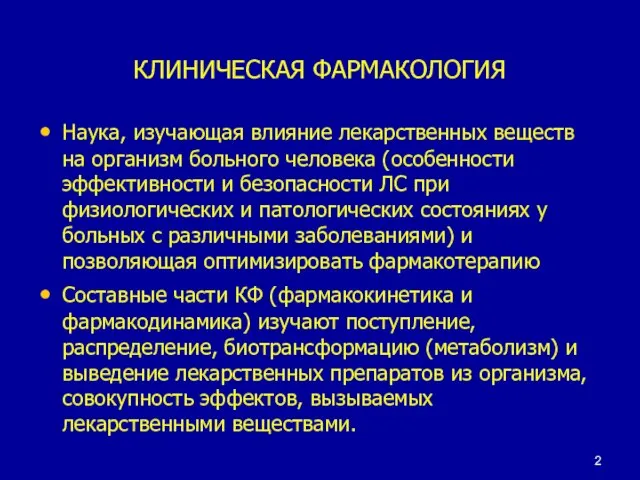 КЛИНИЧЕСКАЯ ФАРМАКОЛОГИЯ

• Наука, изучающая влияние лекарственных веществ на организм больного человека (особенности эффективности и безопасности ЛС при физиологических и патологических состояниях у больных с различными заболеваниями) и позволяющая оптимизировать фармакотерапию

• Составные части КФ (фармакокинетика и фармакодинамика) изучают поступление, распределение, биотрансформацию (метаболизм) и выведение лекарственных препаратов из организма, совокупность эффектов, вызываемых лекарственными веществами.

2